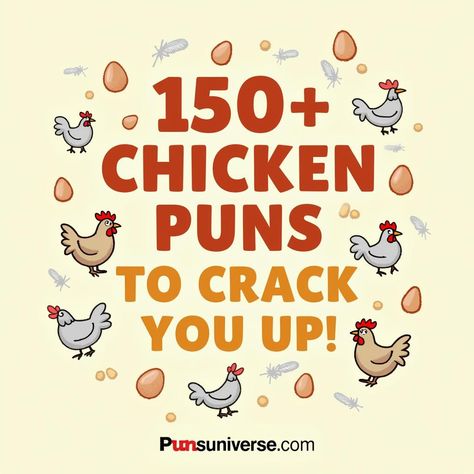 150+
CHICKEN
PUNS
TO CRACK
YOU UP!

Punsuniverse.com